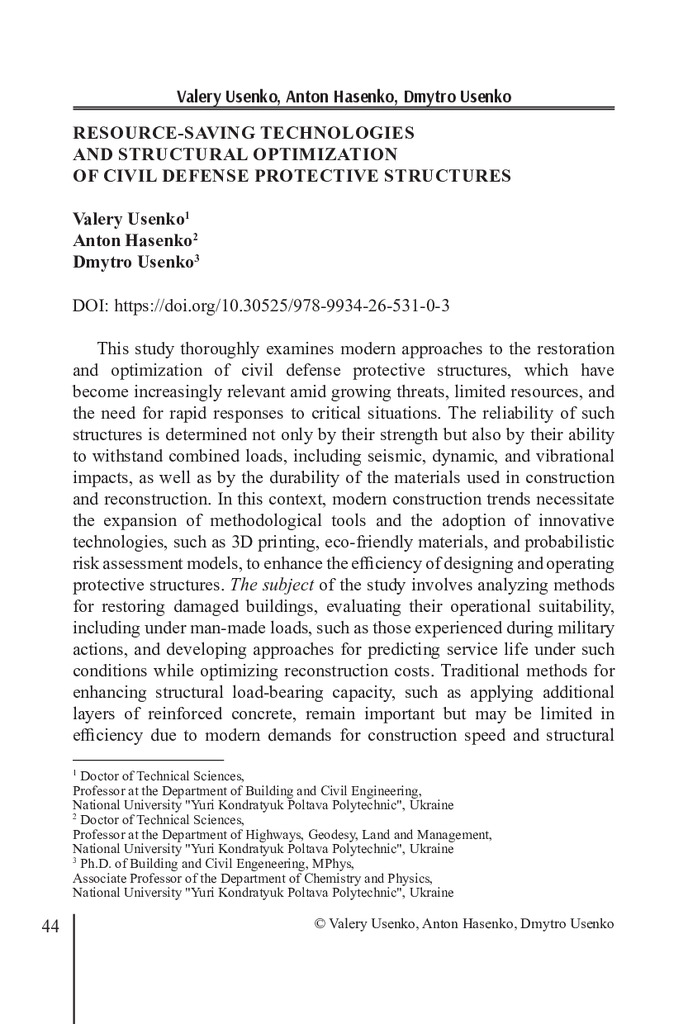 Valery Usenko, Anton Hasenko, Dmytro Usenko

RESOURCE-SAVING TECHNOLOGIES AND STRUCTURAL OPTIMIZATION OF CIVIL DEFENSE PROTECTIVE STRUCTURES

Valery Usenko$^1$
Anton Hasenko$^2$
Dmytro Usenko$^3$

DOI: https://doi.org/10.30525/978-9934-26-531-0-3

This study thoroughly examines modern approaches to the restoration and optimization of civil defense protective structures, which have become increasingly relevant amid growing threats, limited resources, and the need for rapid responses to critical situations. The reliability of such structures is determined not only by their strength but also by their ability to withstand combined loads, including seismic, dynamic, and vibrational impacts, as well as by the durability of the materials used in construction and reconstruction. In this context, modern construction trends necessitate the expansion of methodological tools and the adoption of innovative technologies, such as 3D printing, eco-friendly materials, and probabilistic risk assessment models, to enhance the efficiency of designing and operating protective structures. The subject of the study involves analyzing methods for restoring damaged buildings, evaluating their operational suitability, including under man-made loads, such as those experienced during military actions, and developing approaches for predicting service life under such conditions while optimizing reconstruction costs. Traditional methods for enhancing structural load-bearing capacity, such as applying additional layers of reinforced concrete, remain important but may be limited in efficiency due to modern demands for construction speed and structural

$^1$ Doctor of Technical Sciences,
Professor at the Department of Building and Civil Engineering,
National University "Yuri Kondratyuk Poltava Polytechnic", Ukraine
$^2$ Doctor of Technical Sciences,
Professor at the Department of Highways, Geodesy, Land and Management,
National University "Yuri Kondratyuk Poltava Polytechnic", Ukraine
$^3$ Ph.D. of Building and Civil Engeneering, MPhys,
Associate Professor of the Department of Chemistry and Physics,
National University "Yuri Kondratyuk Poltava Polytechnic", Ukraine

44

© Valery Usenko, Anton Hasenko, Dmytro Usenko